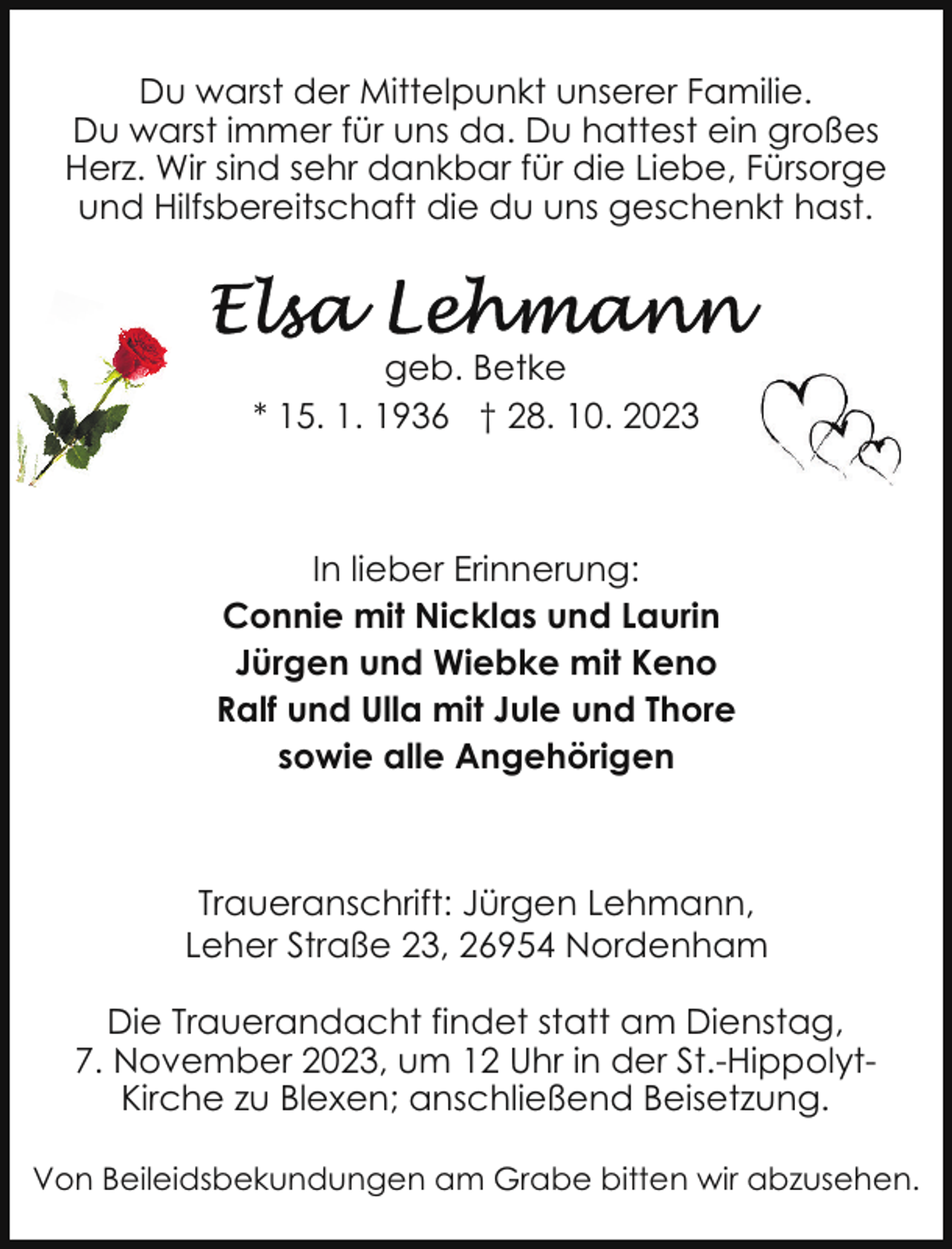 Du warst der Mittelpunkt unserer Familie. Du warst immer für uns da. Du hattest ein großes Herz. Wir sind sehr dankbar für die Liebe, Fürsorge und Hilfsbereitschaft die du uns geschenkt hast.

Elsa Lehmann
geb. Betke
* 15. 1. 1936 † 28. 10. 2023

In lieber Erinnerung:
Connie mit Nicklas und Laurin
Jürgen und Wiebke mit Keno
Ralf und Ulla mit Jule und Thore
sowie alle Angehörigen

Traueranschrift: Jürgen Lehmann, Leher Straße 23, 26954 Nordenham

Die Trauerandacht findet statt am Dienstag, 7. November 2023, um 12 Uhr in der St.-Hippolyt-Kirche zu Blexen; anschließend Beisetzung.

Von Beileidsbekundungen am Grabe bitten wir abzusehen.